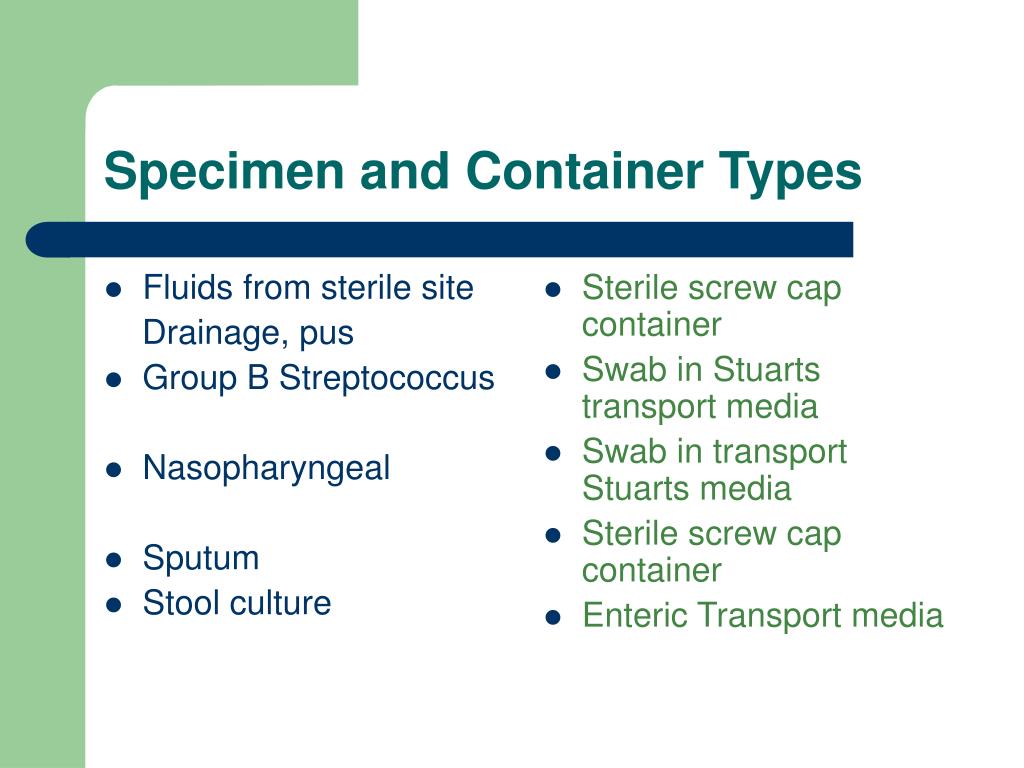 Specimen and Container Types

- Fluids from sterile site
  Drainage, pus
- Group B Streptococcus

- Nasopharyngeal

- Sputum
- Stool culture

- Sterile screw cap container
- Swab in Stuarts transport media
- Swab in transport Stuarts media
- Sterile screw cap container
- Enteric Transport media